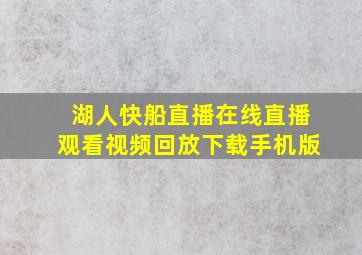 湖人快船直播在线直播
观看视频回放下载手机版